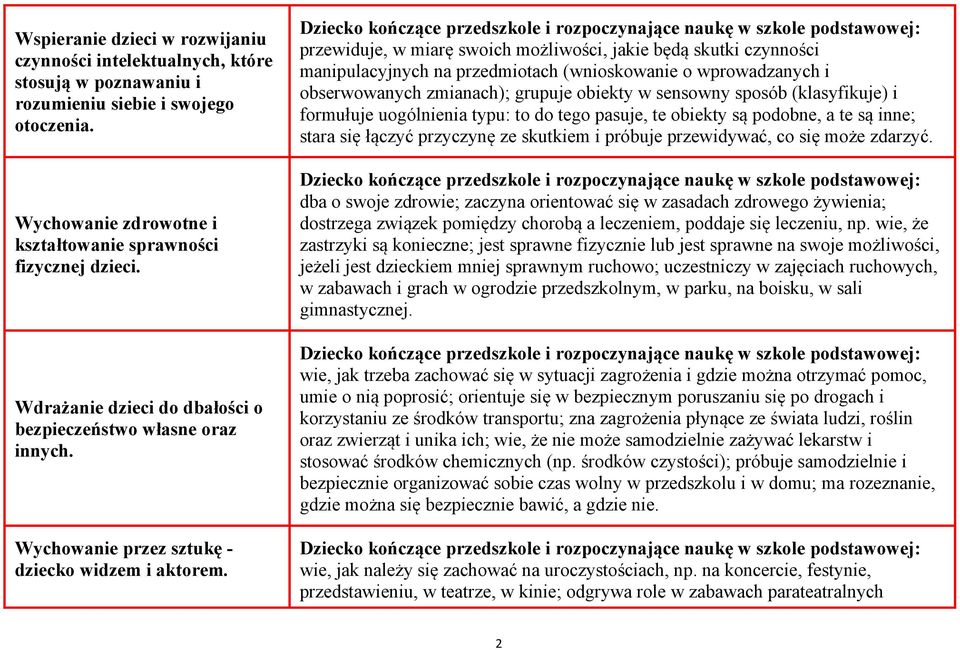 | | |
|---|---|
| **Wspieranie dzieci w rozwijaniu czynności intelektualnych, które stosują w poznawaniu i rozumieniu siebie i swojego otoczenia.** | **Dziecko kończące przedszkole i rozpoczynające naukę w szkole podstawowej:** przewiduje, w miarę swoich możliwości, jakie będą skutki czynności manipulacyjnych na przedmiotach (wnioskowanie o wprowadzanych i obserwowanych zmianach); grupuje obiekty w sensowny sposób (klasyfikuje) i formułuje uogólnienia typu: to do tego pasuje, te obiekty są podobne, a te są inne; stara się łączyć przyczynę ze skutkiem i próbuje przewidywać, co się może zdarzyć. |
| **Wychowanie zdrowotne i kształtowanie sprawności fizycznej dzieci.** | **Dziecko kończące przedszkole i rozpoczynające naukę w szkole podstawowej:** dba o swoje zdrowie; zaczyna orientować się w zasadach zdrowego żywienia; dostrzega związek pomiędzy chorobą a leczeniem, poddaje się leczeniu, np. wie, że zastrzyki są konieczne; jest sprawne fizycznie lub jest sprawne na swoje możliwości, jeżeli jest dzieckiem mniej sprawnym ruchowo; uczestniczy w zajęciach ruchowych, w zabawach i grach w ogrodzie przedszkolnym, w parku, na boisku, w sali gimnastycznej. |
| **Wdrażanie dzieci do dbałości o bezpieczeństwo własne oraz innych.** | **Dziecko kończące przedszkole i rozpoczynające naukę w szkole podstawowej:** wie, jak trzeba zachować się w sytuacji zagrożenia i gdzie można otrzymać pomoc, umie o nią poprosić; orientuje się w bezpiecznym poruszaniu się po drogach i korzystaniu ze środków transportu; zna zagrożenia płynące ze świata ludzi, roślin oraz zwierząt i unika ich; wie, że nie może samodzielnie zażywać lekarstw i stosować środków chemicznych (np. środków czystości); próbuje samodzielnie i bezpiecznie organizować sobie czas wolny w przedszkolu i w domu; ma rozeznanie, gdzie można się bezpiecznie bawić, a gdzie nie. |
| **Wychowanie przez sztukę - dziecko widzem i aktorem.** | **Dziecko kończące przedszkole i rozpoczynające naukę w szkole podstawowej:** wie, jak należy się zachować na uroczystościach, np. na koncercie, festynie, przedstawieniu, w teatrze, w kinie; odgrywa role w zabawach parateatralnych |

2